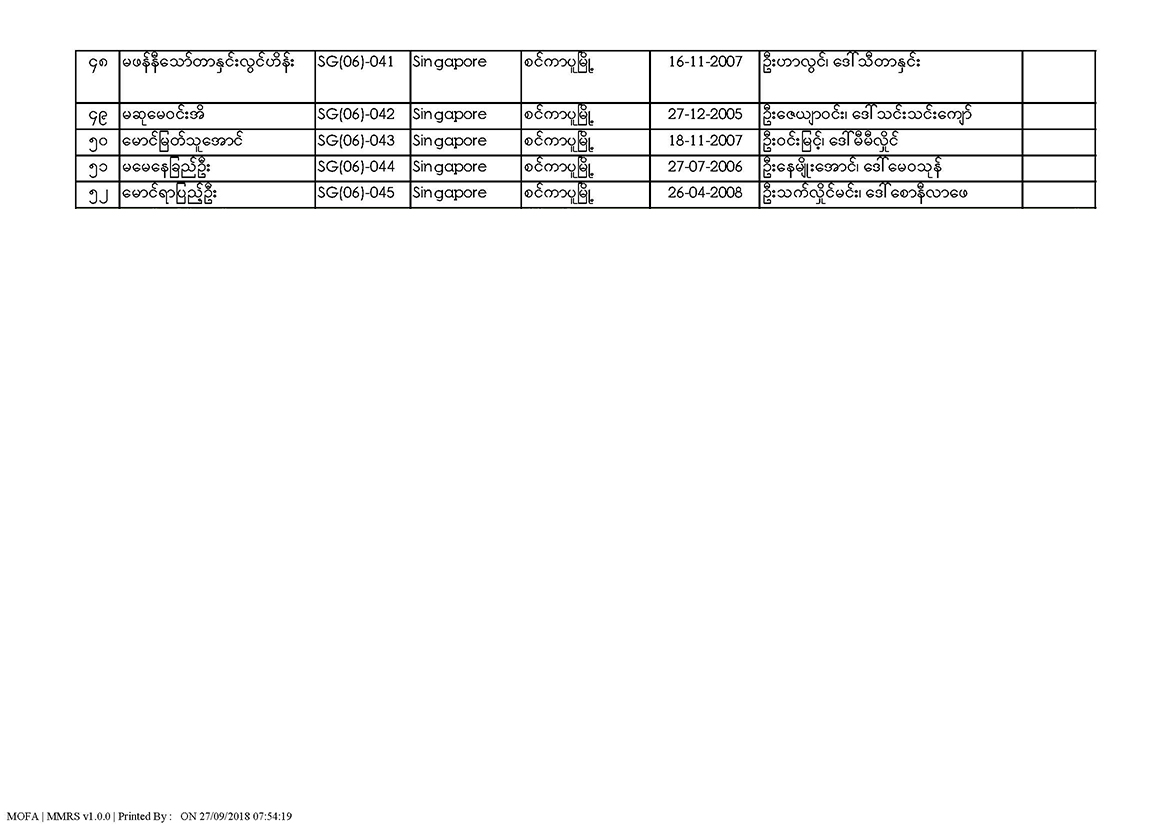 | ၄၈ | မဖန်နီသော်တာနှင်းလွင်ဟိန်း | SG(06)-041 | Singapore | စင်ကာပူမြို့ | 16-11-2007 | ဦးဟာလွင်၊ ဒေါ်သီတာနှင်း | |
|---|---|---|---|---|---|---|---|
| ၄၉ | မဆုမေဝင်းအိ | SG(06)-042 | Singapore | စင်ကာပူမြို့ | 27-12-2005 | ဦးဇေယျာဝင်း၊ ဒေါ်သင်းသင်းကျော် | |
| ၅၀ | မောင်မြတ်သူအောင် | SG(06)-043 | Singapore | စင်ကာပူမြို့ | 18-11-2007 | ဦးဝင်းမြင့်၊ ဒေါ်မီမီလှိုင် | |
| ၅၁ | မမေနေခြည်ဦး | SG(06)-044 | Singapore | စင်ကာပူမြို့ | 27-07-2006 | ဦးနေမျိုးအောင်၊ ဒေါ်မေဝသုန် | |
| ၅၂ | မောင်ရာပြည့်ဦး | SG(06)-045 | Singapore | စင်ကာပူမြို့ | 26-04-2008 | ဦးသက်လှိုင်မင်း၊ ဒေါ်စောနီလာဖေ | |

MOFA | MMRS v1.0.0 | Printed By : ON 27/09/2018 07:54:19